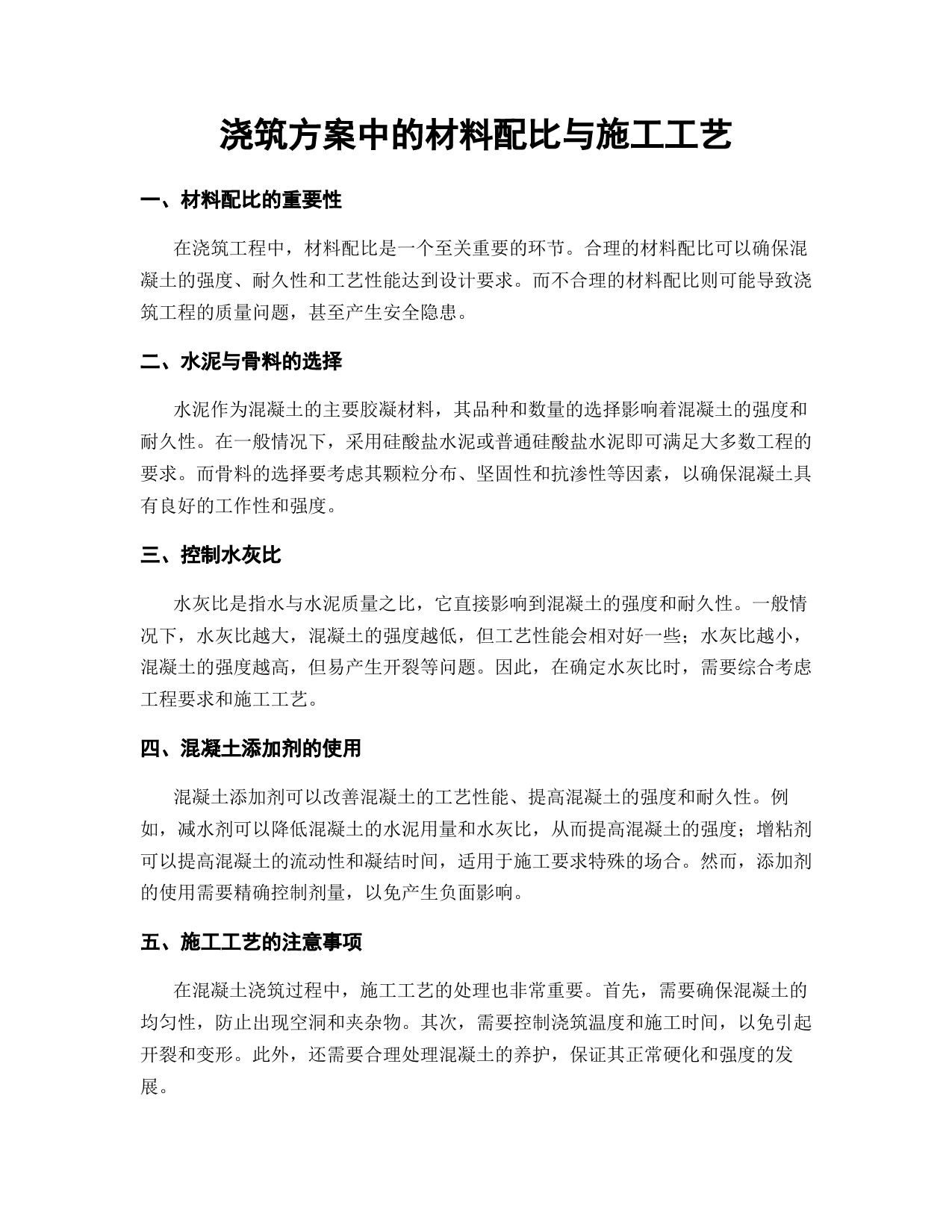 浇筑方案中的材料配比与施工工艺

一、材料配比的重要性

在浇筑工程中，材料配比是一个至关重要的环节。合理的材料配比可以确保混凝土的强度、耐久性和工艺性能达到设计要求。而不合理的材料配比则可能导致浇筑工程的质量问题，甚至产生安全隐患。

二、水泥与骨料的选择

水泥作为混凝土的主要胶凝材料，其品种和数量的选择影响着混凝土的强度和耐久性。在一般情况下，采用硅酸盐水泥或普通硅酸盐水泥即可满足大多数工程的要求。而骨料的选择要考虑其颗粒分布、坚固性和抗渗性等因素，以确保混凝土具有良好的工作性和强度。

三、控制水灰比

水灰比是指水与水泥质量之比，它直接影响到混凝土的强度和耐久性。一般情况下，水灰比越大，混凝土的强度越低，但工艺性能会相对好一些；水灰比越小，混凝土的强度越高，但易产生开裂等问题。因此，在确定水灰比时，需要综合考虑工程要求和施工工艺。

四、混凝土添加剂的使用

混凝土添加剂可以改善混凝土的工艺性能、提高混凝土的强度和耐久性。例如，减水剂可以降低混凝土的水泥用量和水灰比，从而提高混凝土的强度；增粘剂可以提高混凝土的流动性和凝结时间，适用于施工要求特殊的场合。然而，添加剂的使用需要精确控制剂量，以免产生负面影响。

五、施工工艺的注意事项

在混凝土浇筑过程中，施工工艺的处理也非常重要。首先，需要确保混凝土的均匀性，防止出现空洞和夹杂物。其次，需要控制浇筑温度和施工时间，以免引起开裂和变形。此外，还需要合理处理混凝土的养护，保证其正常硬化和强度的发展。